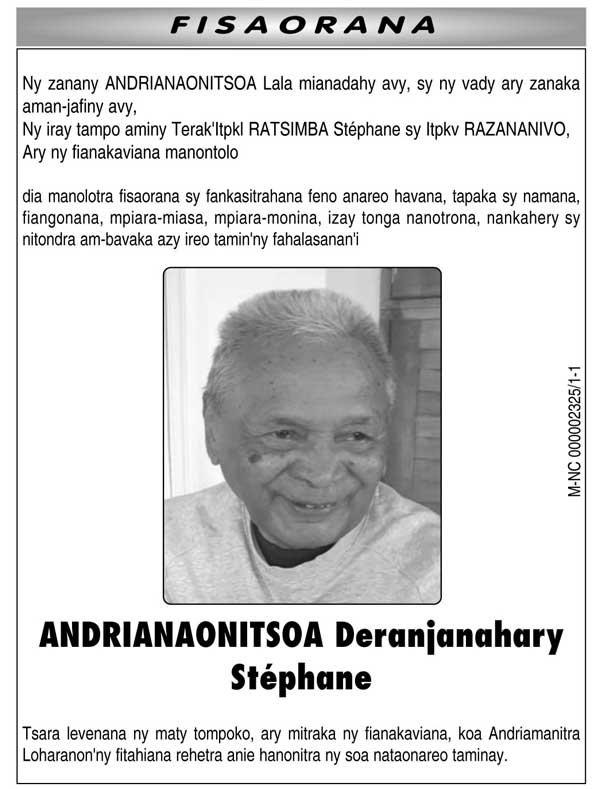 FISAORANA

Ny zanany ANDRIANAONITSOA Lala mianadahy avy, sy ny vady ary zanaka aman-jafiny avy,
Ny iray tampo aminy Terak'Itpkl RATSIMBA Stéphane sy Itpkv RAZANANIVO,
Ary ny fianakaviana manontolo

dia manolotra fisaorana sy fankasitrahana feno anareo havana, tapaka sy namana, fiangonana, mpiara-miasa, mpiara-monina, izay tonga nanotrona, nankahery sy nitondra am-bavaka azy ireo tamin'ny fahalasanan'i

M-NC 000002325/1-1

ANDRIANAONITSOA Deranjanahary Stéphane

Tsara levenana ny maty tompoko, ary mitraka ny fianakaviana, koa Andriamanitra Loharanon'ny fitahiana rehetra anie hanonitra ny soa nataonareo taminay.